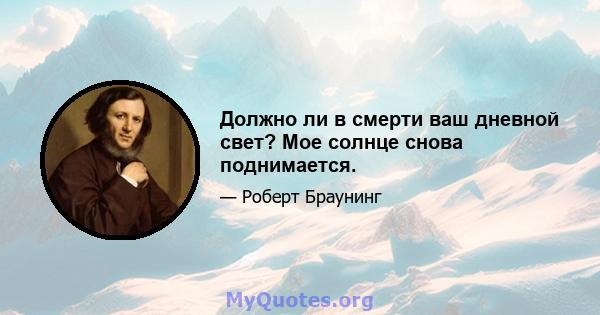 Должно ли в смерти ваш дневной свет? Мое солнце снова поднимается.

— Роберт Браунинг

MyQuotes.org